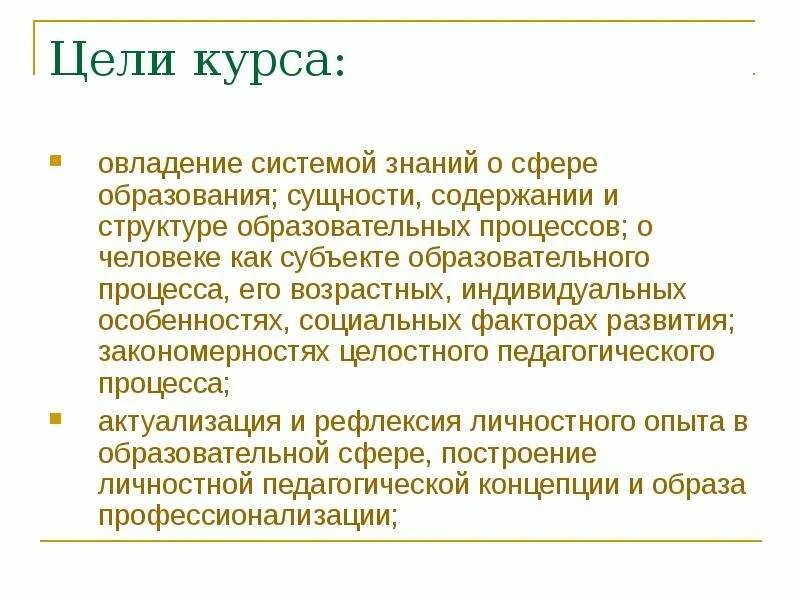 Цели курса:

- овладение системой знаний о сфере образования; сущности, содержании и структуре образовательных процессов; о человеке как субъекте образовательного процесса, его возрастных, индивидуальных особенностях, социальных факторах развития; закономерностях целостного педагогического процесса;
- актуализация и рефлексия личностного опыта в образовательной сфере, построение личностной педагогической концепции и образа профессионализации;